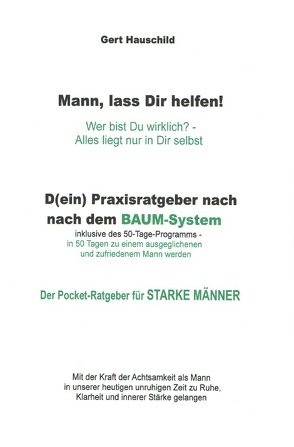 Gert Hauschild

Mann, lass Dir helfen!

Wer bist Du wirklich? -
Alles liegt nur in Dir selbst

D(ein) Praxisratgeber nach
nach dem BAUM-System

inklusive des 50-Tage-Programms -
in 50 Tagen zu einem ausgeglichenen
und zufriedenem Mann werden

Der Pocket-Ratgeber für STARKE MÄNNER

Mit der Kraft der Achtsamkeit als Mann
in unserer heutigen unruhigen Zeit zu Ruhe,
Klarheit und innerer Stärke gelangen